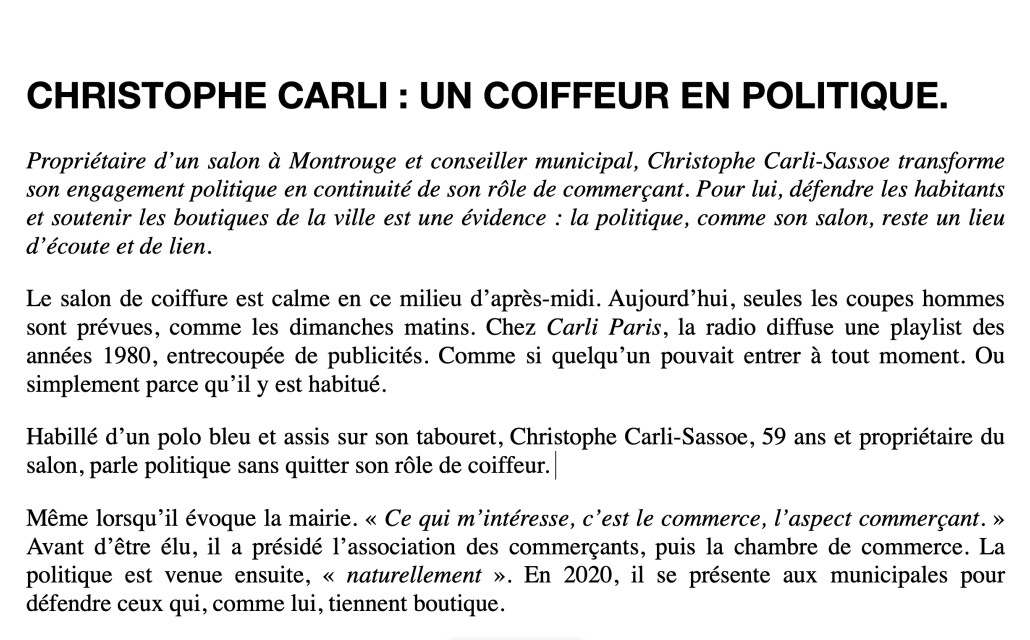 CHRISTOPHE CARLI : UN COIFFEUR EN POLITIQUE.

Propriétaire d'un salon à Montrouge et conseiller municipal, Christophe Carli-Sassoe transforme son engagement politique en continuité de son rôle de commerçant. Pour lui, défendre les habitants et soutenir les boutiques de la ville est une évidence : la politique, comme son salon, reste un lieu d'écoute et de lien.

Le salon de coiffure est calme en ce milieu d'après-midi. Aujourd'hui, seules les coupes hommes sont prévues, comme les dimanches matins. Chez Carli Paris, la radio diffuse une playlist des années 1980, entrecoupée de publicités. Comme si quelqu'un pouvait entrer à tout moment. Ou simplement parce qu'il y est habitué.

Habillé d'un polo bleu et assis sur son tabouret, Christophe Carli-Sassoe, 59 ans et propriétaire du salon, parle politique sans quitter son rôle de coiffeur.

Même lorsqu'il évoque la mairie. « Ce qui m'intéresse, c'est le commerce, l'aspect commerçant. » Avant d'être élu, il a présidé l'association des commerçants, puis la chambre de commerce. La politique est venue ensuite, « naturellement ». En 2020, il se présente aux municipales pour défendre ceux qui, comme lui, tiennent boutique.